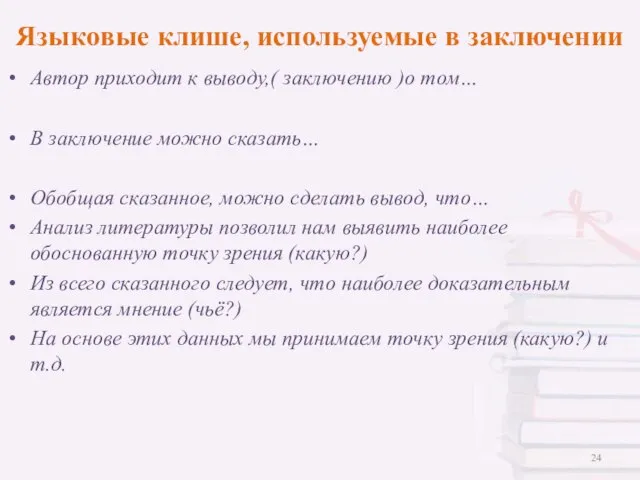 Языковые клише, используемые в заключении

• Автор приходит к выводу,( заключению )о том…

• В заключение можно сказать…

• Обобщая сказанное, можно сделать вывод, что…
• Анализ литературы позволил нам выявить наиболее обоснованную точку зрения (какую?)
• Из всего сказанного следует, что наиболее доказательным является мнение (чьё?)
• На основе этих данных мы принимаем точку зрения (какую?) и т.д.

24